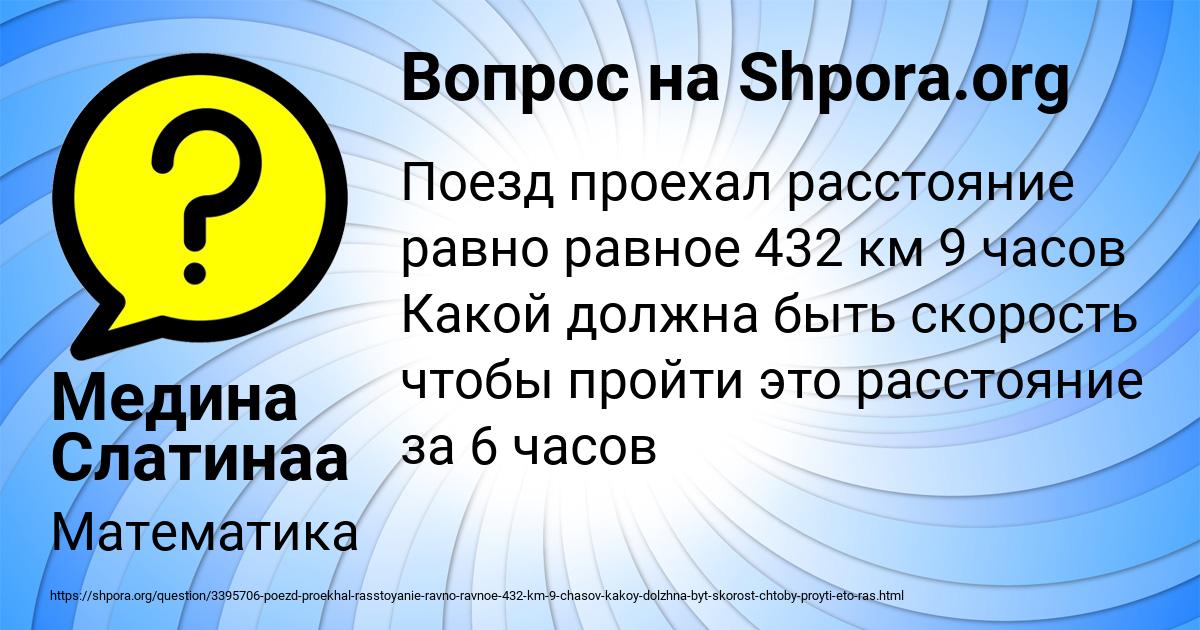 Вопрос на Shpora.org

?

Поезд проехал расстояние равно равное 432 км 9 часов Какой должна быть скорость чтобы пройти это расстояние за 6 часов

Медина Слатинаа

Математика

https://shpora.org/question/3395706-poezd-proekhal-rasstoyanie-ravno-ravnoe-432-km-9-chasov-kakoy-dolzhna-byt-skorost-chtoby-proyti-eto-ras.html